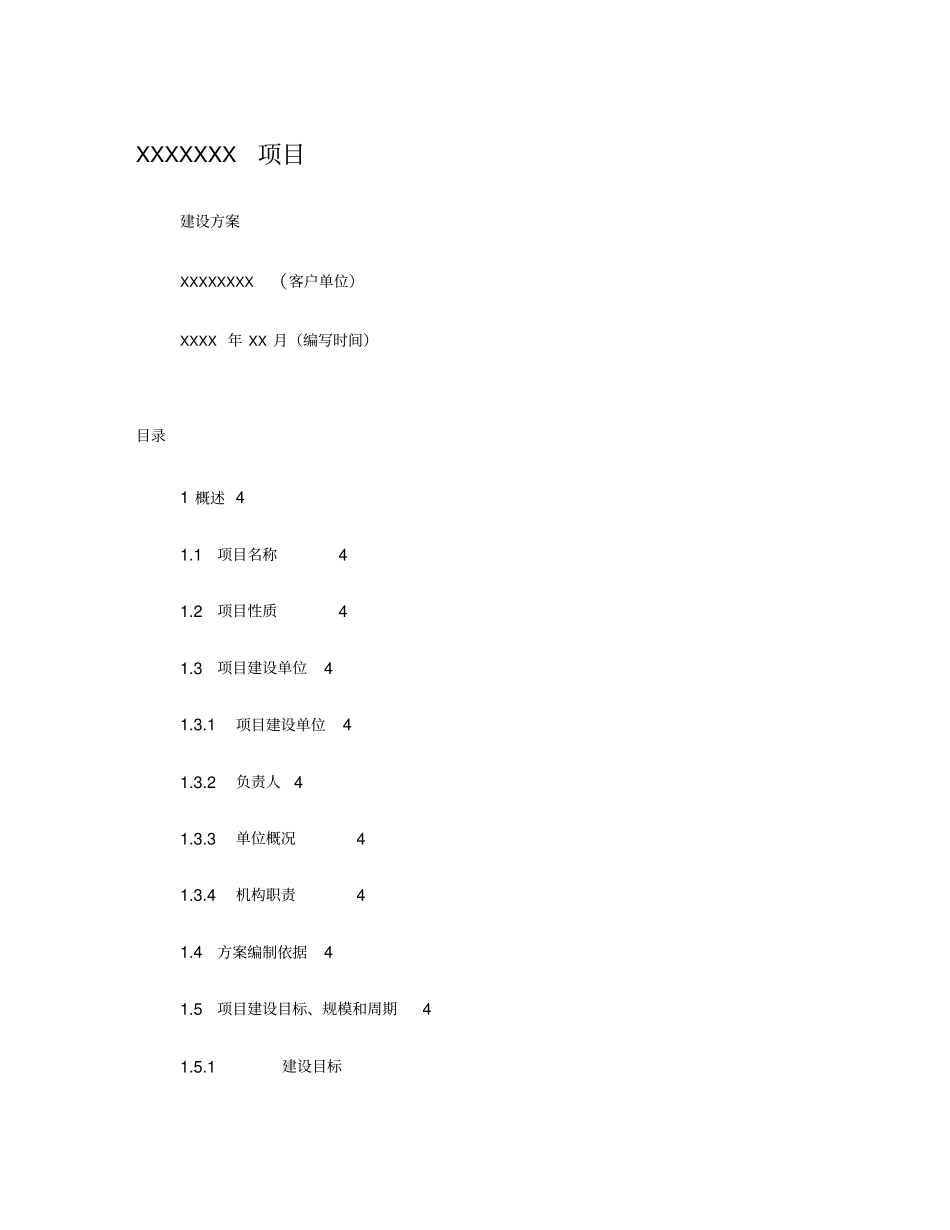 XXXXXXX 项目

建设方案

XXXXXXXX （客户单位）

XXXX 年 XX 月（编写时间）

目录

1 概述 4

1.1 项目名称 4

1.2 项目性质 4

1.3 项目建设单位 4

1.3.1 项目建设单位 4

1.3.2 负责人 4

1.3.3 单位概况 4

1.3.4 机构职责 4

1.4 方案编制依据 4

1.5 项目建设目标、规模和周期 4

1.5.1 建设目标